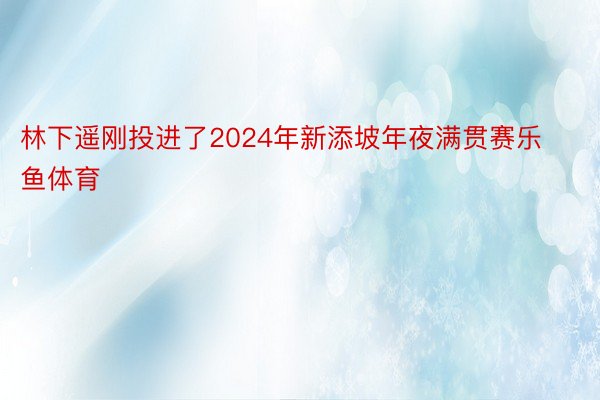 林下遥刚投进了2024年新添坡年夜满贯赛乐鱼体育